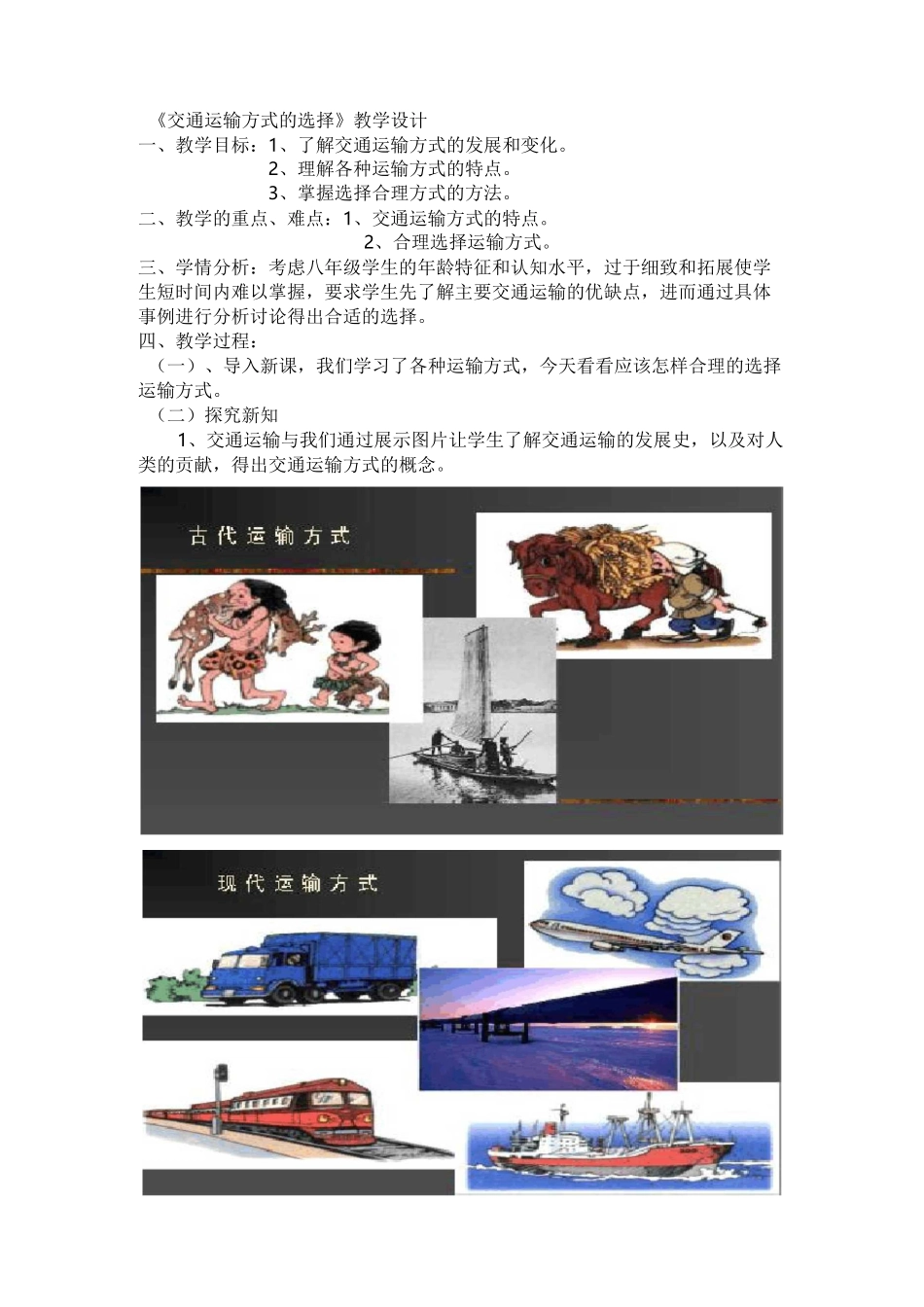 《交通运输方式的选择》教学设计
一、教学目标：1、了解交通运输方式的发展和变化。
2、理解各种运输方式的特点。
3、掌握选择合理方式的方法。
二、教学的重点、难点：1、交通运输方式的特点。
2、合理选择运输方式。
三、学情分析：考虑八年级学生的年龄特征和认知水平，过于细致和拓展使学生短时间内难以掌握，要求学生先了解主要交通运输的优缺点，进而通过具体事例进行分析讨论得出合适的选择。
四、教学过程：
（一）、导入新课，我们学习了各种运输方式，今天看看应该怎样合理的选择运输方式。
（二）探究新知
1、交通运输与我们通过展示图片让学生了解交通运输的发展史，以及对人类的贡献，得出交通运输方式的概念。

古代运输方式

现代运输方式